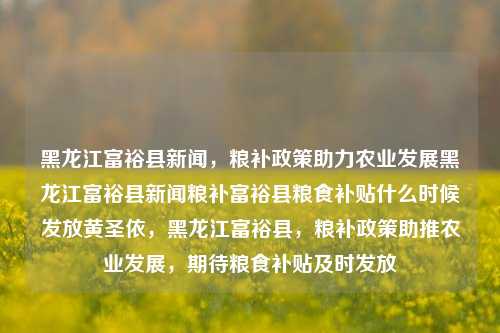 黑龙江富裕县新闻，粮补政策助力农业发展黑龙江富裕县新闻粮补富裕县粮食补贴什么时候发放黄圣依，黑龙江富裕县，粮补政策助推农业发展，期待粮食补贴及时发放